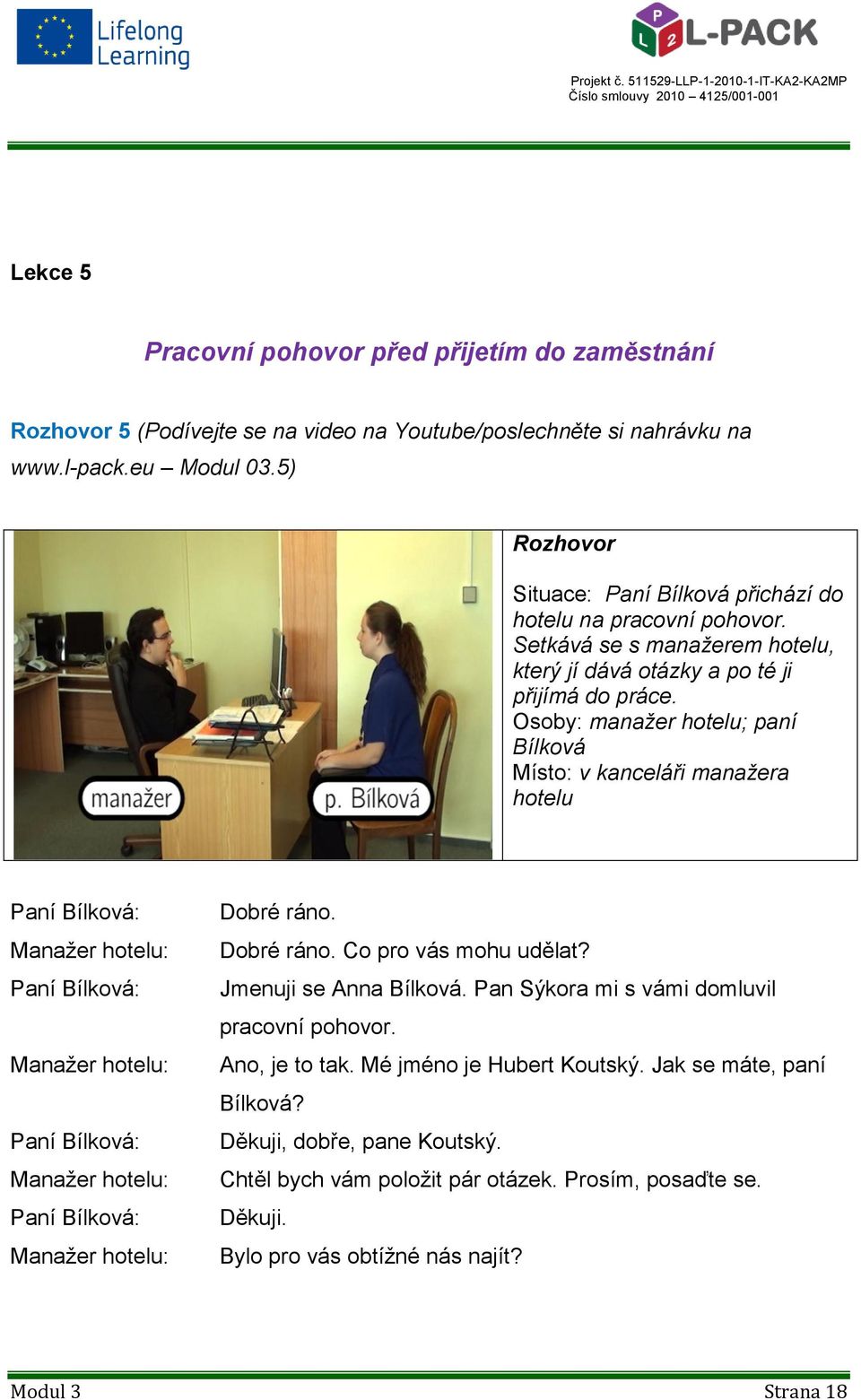 Lifelong Learning

L-PACK

Projekt č. 511529-LLP-1-2010-1-IT-KA2-KA2MP
Číslo smlouvy 2010 – 4125/001-001

Lekce 5

Pracovní pohovor před přijetím do zaměstnání

Rozhovor 5 (Podívejte se na video na Youtube/poslechněte si nahrávku na www.l-pack.eu – Modul 03.5)

manažer

p. Bílková

Rozhovor

Situace: Paní Bílková přichází do hotelu na pracovní pohovor. Setkává se s manažerem hotelu, který jí dává otázky a po té ji přijímá do práce.
Osoby: manažer hotelu; paní Bílková
Místo: v kanceláři manažera hotelu

Paní Bílková: Dobré ráno.
Manažer hotelu: Dobré ráno. Co pro vás mohu udělat?
Paní Bílková: Jmenuji se Anna Bílková. Pan Sýkora mi s vámi domluvil pracovní pohovor.
Manažer hotelu: Ano, je to tak. Mé jméno je Hubert Koutský. Jak se máte, paní Bílková?
Paní Bílková: Děkuji, dobře, pane Koutský.
Manažer hotelu: Chtěl bych vám položit pár otázek. Prosím, posaďte se.
Paní Bílková: Děkuji.
Manažer hotelu: Bylo pro vás obtížné nás najít?

Modul 3 Strana 18